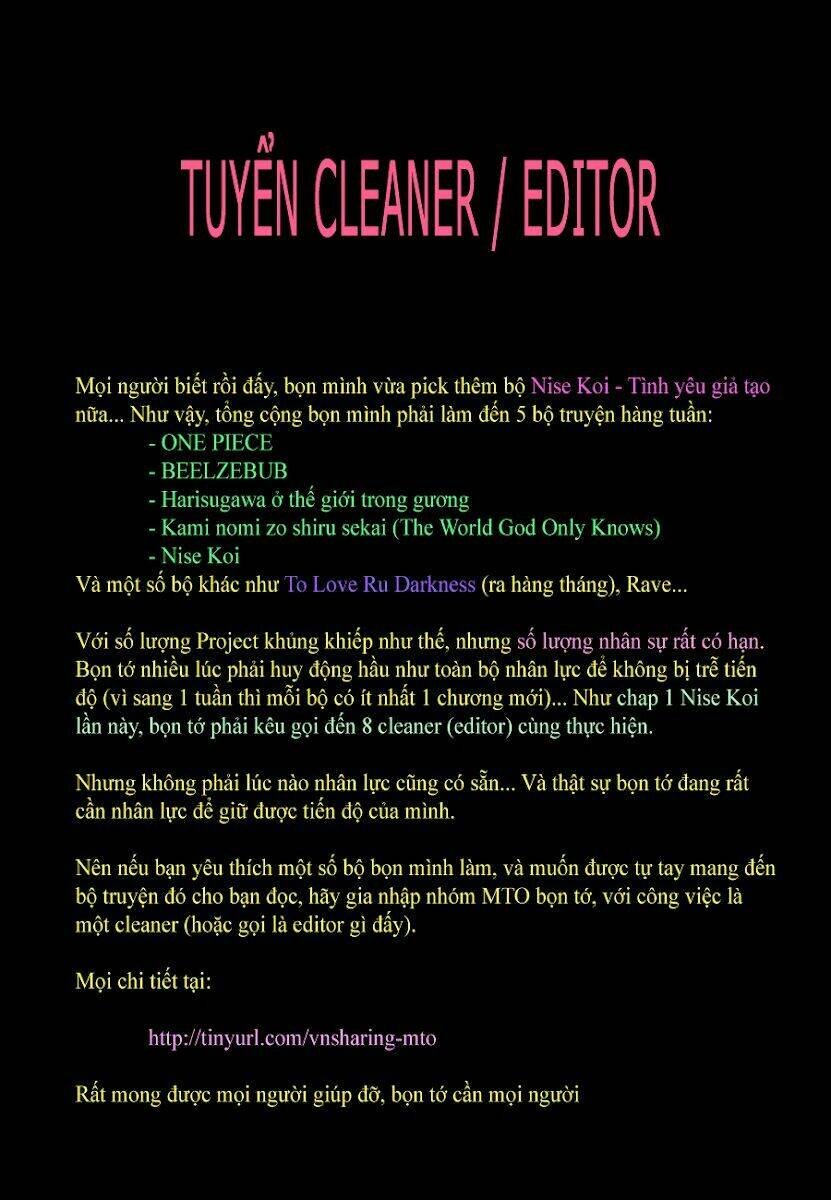 TUYỂN CLEANER / EDITOR

Mọi người biết rồi đấy, bọn mình vừa pick thêm bộ Nise Koi - Tình yêu giả tạo nữa... Như vậy, tổng cộng bọn mình phải làm đến 5 bộ truyện hàng tuần:
- ONE PIECE
- BEELZEBUB
- Harisugawa ở thế giới trong gương
- Kami nomi zo shiru sekai (The World God Only Knows)
- Nise Koi
Và một số bộ khác như To Love Ru Darkness (ra hàng tháng), Rave...

Với số lượng Project khủng khiếp như thế, nhưng số lượng nhân sự rất có hạn. Bọn tớ nhiều lúc phải huy động hầu như toàn bộ nhân lực để không bị trễ tiến độ (vì sang 1 tuần thì mỗi bộ có ít nhất 1 chương mới)... Như chap 1 Nise Koi lần này, bọn tớ phải kêu gọi đến 8 cleaner (editor) cùng thực hiện.

Nhưng không phải lúc nào nhân lực cũng có sẵn... Và thật sự bọn tớ đang rất cần nhân lực để giữ được tiến độ của mình.

Nên nếu bạn yêu thích một số bộ bọn mình làm, và muốn được tự tay mang đến bộ truyện đó cho bạn đọc, hãy gia nhập nhóm MTO bọn tớ, với công việc là một cleaner (hoặc gọi là editor gì đấy).

Mọi chi tiết tại:

http://tinyurl.com/vnsharing-mto

Rất mong được mọi người giúp đỡ, bọn tớ cần mọi người